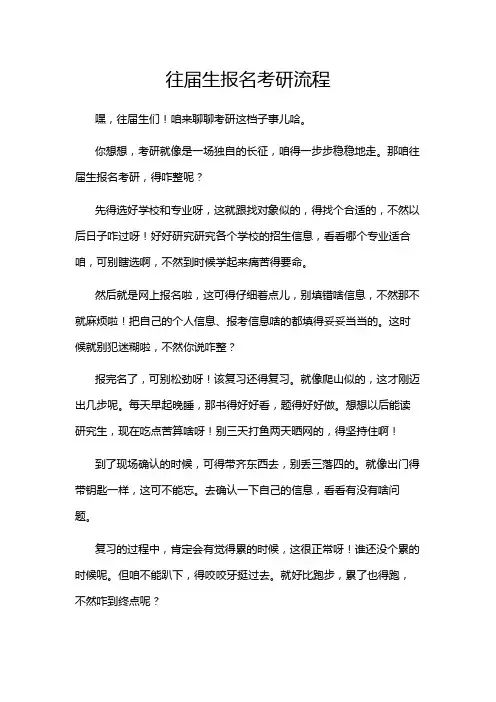 往届生报名考研流程

嘿，往届生们！咱来聊聊考研这档子事儿哈。

你想想，考研就像是一场独自的长征，咱得一步步稳稳地走。那咱往届生报名考研，得咋整呢？

先得选好学校和专业呀，这就跟找对象似的，得找个合适的，不然以后日子咋过呀！好好研究研究各个学校的招生信息，看看哪个专业适合咱，可别瞎选啊，不然到时候学起来痛苦得要命。

然后就是网上报名啦，这可得仔细着点儿，别填错啥信息，不然那不就麻烦啦！把自己的个人信息、报考信息啥的都填得妥妥当当的。这时候就别犯迷糊啦，不然你说咋整？

报完名了，可别松劲呀！该复习还得复习。就像爬山似的，这才刚迈出几步呢。每天早起晚睡，那书得好好看，题得好好做。想想以后能读研究生，现在吃点苦算啥呀！别三天打鱼两天晒网的，得坚持住啊！

到了现场确认的时候，可得带齐东西去，别丢三落四的。就像出门得带钥匙一样，这可不能忘。去确认一下自己的信息，看看有没有啥问题。

复习的过程中，肯定会有觉得累的时候，这很正常呀！谁还没个累的时候呢。但咱不能趴下，得咬咬牙挺过去。就好比跑步，累了也得跑，不然咋到终点呢？